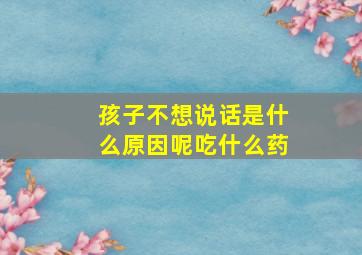 孩子不想说话是什么原因呢吃什么药